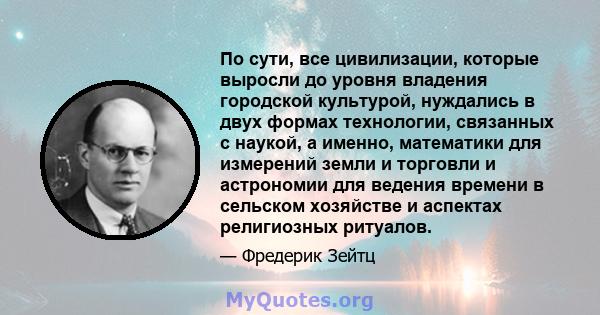 По сути, все цивилизации, которые выросли до уровня владения городской культурой, нуждались в двух формах технологии, связанных с наукой, а именно, математики для измерений земли и торговли и астрономии для ведения времени в сельском хозяйстве и аспектах религиозных ритуалов.

— Фредерик Зейтц

MyQuotes.org